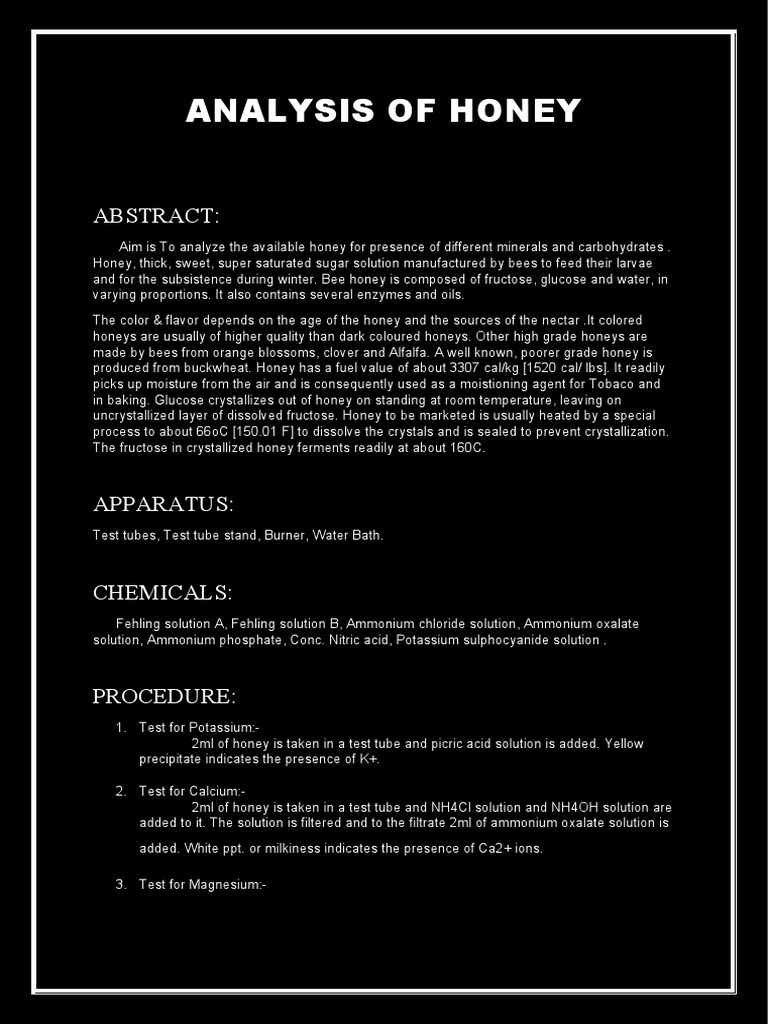 ANALYSIS OF HONEY

ABSTRACT:

Aim is To analyze the available honey for presence of different minerals and carbohydrates . Honey, thick, sweet, super saturated sugar solution manufactured by bees to feed their larvae and for the subsistence during winter. Bee honey is composed of fructose, glucose and water, in varying proportions. It also contains several enzymes and oils.

The color & flavor depends on the age of the honey and the sources of the nectar .It colored honeys are usually of higher quality than dark coloured honeys. Other high grade honeys are made by bees from orange blossoms, clover and Alfalfa. A well known, poorer grade honey is produced from buckwheat. Honey has a fuel value of about 3307 cal/kg [1520 cal/ lbs]. It readily picks up moisture from the air and is consequently used as a moistioning agent for Tobaco and in baking. Glucose crystallizes out of honey on standing at room temperature, leaving on uncrystallized layer of dissolved fructose. Honey to be marketed is usually heated by a special process to about 66oC [150.01 F] to dissolve the crystals and is sealed to prevent crystallization. The fructose in crystallized honey ferments readily at about 160C.

APPARATUS:

Test tubes, Test tube stand, Burner, Water Bath.

CHEMICALS:

Fehling solution A, Fehling solution B, Ammonium chloride solution, Ammonium oxalate solution, Ammonium phosphate, Conc. Nitric acid, Potassium sulphocyanide solution .

PROCEDURE:

1. Test for Potassium:-
2ml of honey is taken in a test tube and picric acid solution is added. Yellow precipitate indicates the presence of K+.

2. Test for Calcium:-
2ml of honey is taken in a test tube and NH4Cl solution and NH4OH solution are added to it. The solution is filtered and to the filtrate 2ml of ammonium oxalate solution is added. White ppt. or milkiness indicates the presence of Ca2+ ions.

3. Test for Magnesium:-